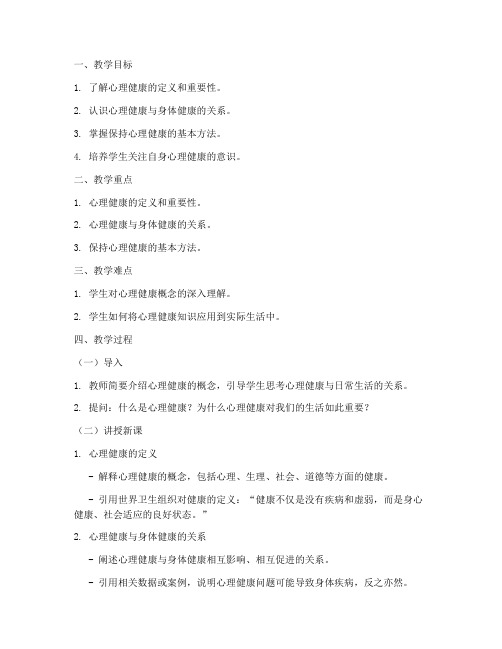 一、教学目标

1. 了解心理健康的定义和重要性。

2. 认识心理健康与身体健康的关系。

3. 掌握保持心理健康的基本方法。

4. 培养学生关注自身心理健康的意识。

二、教学重点

1. 心理健康的定义和重要性。

2. 心理健康与身体健康的关系。

3. 保持心理健康的基本方法。

三、教学难点

1. 学生对心理健康概念的深入理解。

2. 学生如何将心理健康知识应用到实际生活中。

四、教学过程

（一）导入

1. 教师简要介绍心理健康的概念，引导学生思考心理健康与日常生活的关系。

2. 提问：什么是心理健康？为什么心理健康对我们的生活如此重要？

（二）讲授新课

1. 心理健康的定义

- 解释心理健康的概念，包括心理、生理、社会、道德等方面的健康。

- 引用世界卫生组织对健康的定义：“健康不仅是没有疾病和虚弱，而是身心健康、社会适应的良好状态。”

2. 心理健康与身体健康的关系

- 阐述心理健康与身体健康相互影响、相互促进的关系。

- 引用相关数据或案例，说明心理健康问题可能导致身体疾病，反之亦然。